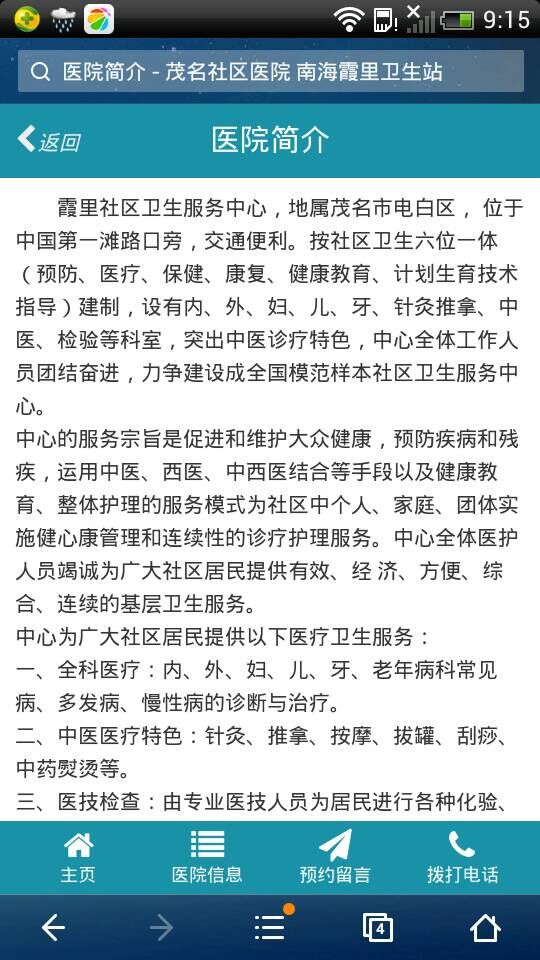 9:15

医院简介 - 茂名社区医院 南海霞里卫生站

返回

医院简介

霞里社区卫生服务中心，地属茂名市电白区，位于中国第一滩路口旁，交通便利。按社区卫生六位一体（预防、医疗、保健、康复、健康教育、计划生育技术指导）建制，设有内、外、妇、儿、牙、针灸推拿、中医、检验等科室，突出中医诊疗特色，中心全体工作人员团结奋进，力争建设成全国模范样本社区卫生服务中心。
中心的服务宗旨是促进和维护大众健康，预防疾病和残疾，运用中医、西医、中西医结合等手段以及健康教育、整体护理的服务模式为社区中个人、家庭、团体实施健心康管理和连续性的诊疗护理服务。中心全体医护人员竭诚为广大社区居民提供有效、经 济、方便、综合、连续的基层卫生服务。
中心为广大社区居民提供以下医疗卫生服务：
一、全科医疗：内、外、妇、儿、牙、老年病科常见病、多发病、慢性病的诊断与治疗。
二、中医医疗特色：针灸、推拿、按摩、拔罐、刮痧、中药熨烫等。
三、医技检查：由专业医技人员为居民进行各种化验、

主页
医院信息
预约留言
拨打电话

4